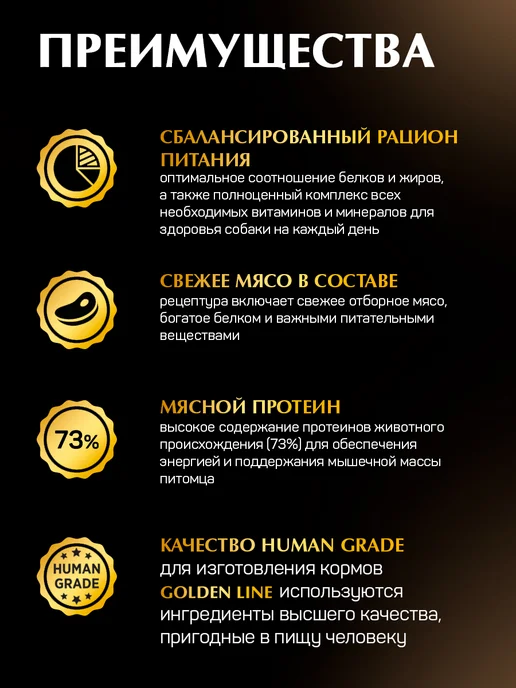 ПРЕИМУЩЕСТВА

СБАЛАНСИРОВАННЫЙ РАЦИОН ПИТАНИЯ
оптимальное соотношение белков и жиров, а также полноценный комплекс всех необходимых витаминов и минералов для здоровья собаки на каждый день

СВЕЖЕЕ МЯСО В СОСТАВЕ
рецептура включает свежее отборное мясо, богатое белком и важными питательными веществами

73%

МЯСНОЙ ПРОТЕИН
высокое содержание протеинов животного происхождения (73%) для обеспечения энергией и поддержания мышечной массы питомца

HUMAN GRADE

КАЧЕСТВО HUMAN GRADE
для изготовления кормов GOLDEN LINE используются ингредиенты высшего качества, пригодные в пищу человеку